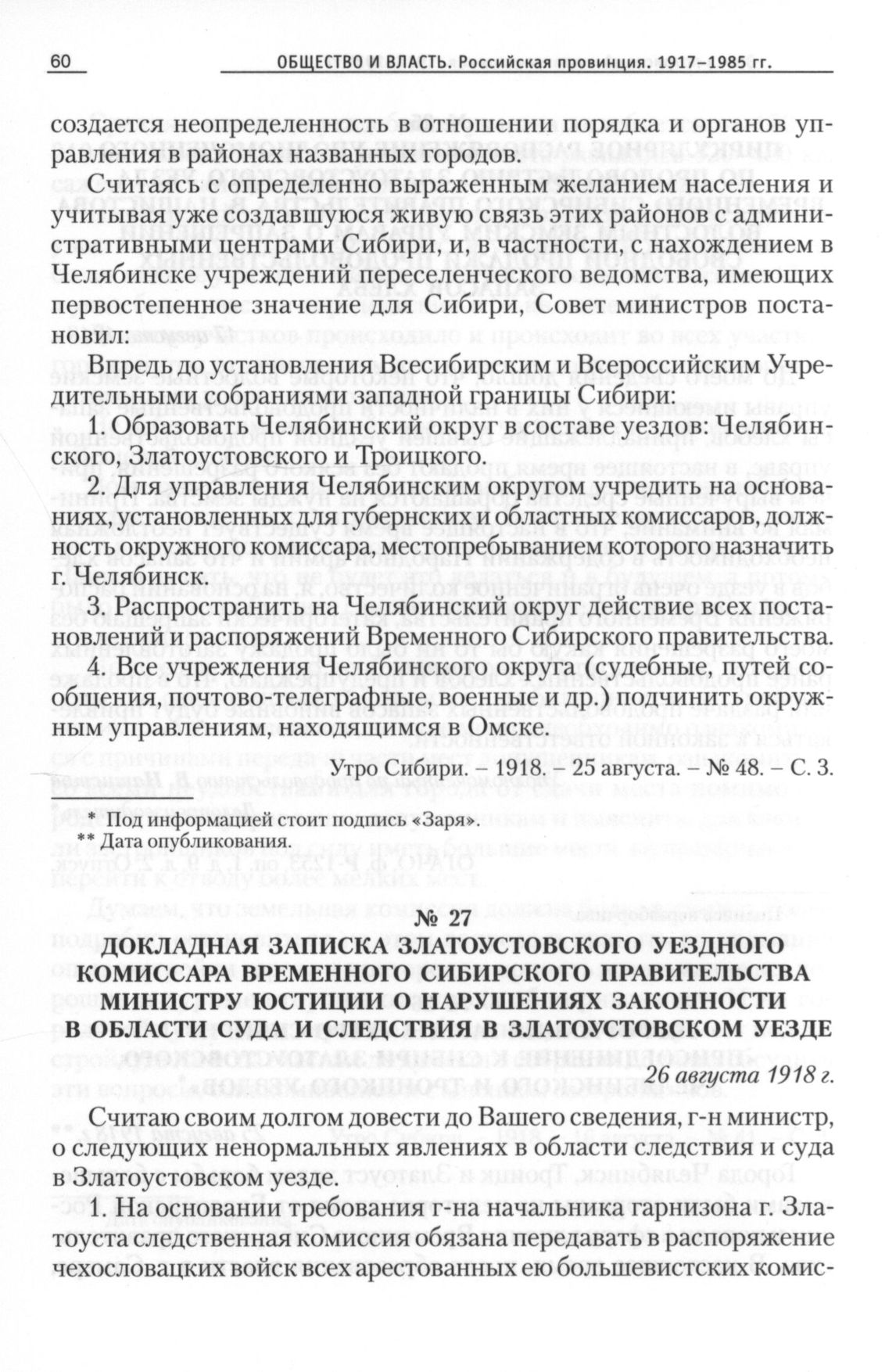 60 ОБЩЕСТВО И ВЛАСТЬ. Российская провинция. 1917–1985 гг.

создается неопределенность в отношении порядка и органов управления в районах названных городов.

Считаясь с определенно выраженным желанием населения и учитывая уже создавшуюся живую связь этих районов с административными центрами Сибири, и, в частности, с нахождением в Челябинске учреждений переселенческого ведомства, имеющих первостепенное значение для Сибири, Совет министров постановил:

Впредь до установления Всесибирским и Всероссийским Учредительными собраниями западной границы Сибири:

1. Образовать Челябинский округ в составе уездов: Челябинского, Златоустовского и Троицкого.

2. Для управления Челябинским округом учредить на основаниях, установленных для губернских и областных комиссаров, должность окружного комиссара, местопребыванием которого назначить г. Челябинск.

3. Распространить на Челябинский округ действие всех постановлений и распоряжений Временного Сибирского правительства.

4. Все учреждения Челябинского округа (судебные, путей сообщения, почтово-телеграфные, военные и др.) подчинить окружным управлениям, находящимся в Омске.

Утро Сибири. – 1918. – 25 августа. – № 48. – С. 3.

* Под информацией стоит подпись «Заря».
** Дата опубликования.

№ 27

ДОКЛАДНАЯ ЗАПИСКА ЗЛАТОУСТОВСКОГО УЕЗДНОГО КОМИССАРА ВРЕМЕННОГО СИБИРСКОГО ПРАВИТЕЛЬСТВА МИНИСТРУ ЮСТИЦИИ О НАРУШЕНИЯХ ЗАКОННОСТИ В ОБЛАСТИ СУДА И СЛЕДСТВИЯ В ЗЛАТОУСТОВСКОМ УЕЗДЕ

26 августа 1918 г.

Считаю своим долгом довести до Вашего сведения, г-н министр, о следующих ненормальных явлениях в области следствия и суда в Златоустовском уезде.

1. На основании требования г-на начальника гарнизона г. Златоуста следственная комиссия обязана передавать в распоряжение чехословацких войск всех арестованных ею большевистских комис-